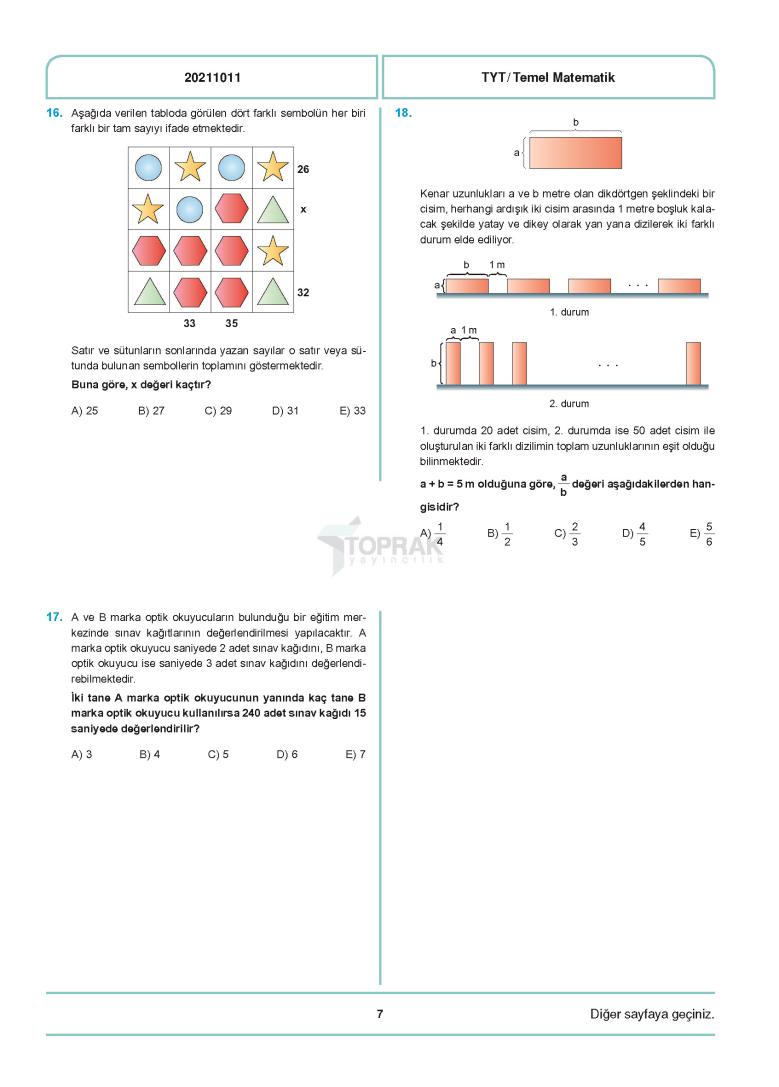 20211011

TYT / Temel Matematik

16. Aşağıda verilen tabloda görülen dört farklı sembolün her biri farklı bir tam sayıyı ifade etmektedir.

26

x

32

33 35

Satır ve sütunların sonlarında yazan sayılar o satır veya sütunda bulunan sembollerin toplamını göstermektedir.

Buna göre, x değeri kaçtır?

A) 25 B) 27 C) 29 D) 31 E) 33

17. A ve B marka optik okuyucuların bulunduğu bir eğitim merkezinde sınav kağıtlarının değerlendirilmesi yapılacaktır. A marka optik okuyucu saniyede 2 adet sınav kağıdını, B marka optik okuyucu ise saniyede 3 adet sınav kağıdını değerlendirebilmektedir.

İki tane A marka optik okuyucunun yanında kaç tane B marka optik okuyucu kullanılırsa 240 adet sınav kağıdı 15 saniyede değerlendirilir?

A) 3 B) 4 C) 5 D) 6 E) 7

18.

b

a

Kenar uzunlukları a ve b metre olan dikdörtgen şeklindeki bir cisim, herhangi ardışık iki cisim arasında 1 metre boşluk kalacak şekilde yatay ve dikey olarak yan yana dizilerek iki farklı durum elde ediliyor.

b 1 m

a

. . .

1. durum

a 1 m

b

. . .

2. durum

1. durumda 20 adet cisim, 2. durumda ise 50 adet cisim ile oluşturulan iki farklı dizilimin toplam uzunluklarının eşit olduğu bilinmektedir.

a + b = 5 m olduğuna göre, $\frac{a}{b}$ değeri aşağıdakilerden hangisidir?

A) $\frac{1}{4}$ B) $\frac{1}{2}$ C) $\frac{2}{3}$ D) $\frac{4}{5}$ E) $\frac{5}{6}$

TOPRAK yayıncılık

7

Diğer sayfaya geçiniz.